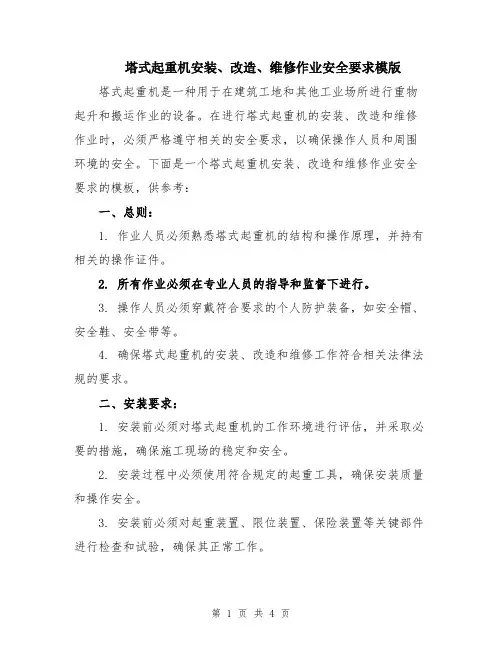 塔式起重机安装、改造、维修作业安全要求模版

塔式起重机是一种用于在建筑工地和其他工业场所进行重物起升和搬运作业的设备。在进行塔式起重机的安装、改造和维修作业时，必须严格遵守相关的安全要求，以确保操作人员和周围环境的安全。下面是一个塔式起重机安装、改造和维修作业安全要求的模板，供参考：

一、总则：

1. 作业人员必须熟悉塔式起重机的结构和操作原理，并持有相关的操作证件。

2. 所有作业必须在专业人员的指导和监督下进行。

3. 操作人员必须穿戴符合要求的个人防护装备，如安全帽、安全鞋、安全带等。

4. 确保塔式起重机的安装、改造和维修工作符合相关法律法规的要求。

二、安装要求：

1. 安装前必须对塔式起重机的工作环境进行评估，并采取必要的措施，确保施工现场的稳定和安全。

2. 安装过程中必须使用符合规定的起重工具，确保安装质量和操作安全。

3. 安装前必须对起重装置、限位装置、保险装置等关键部件进行检查和试验，确保其正常工作。

第 1 页 共 4 页